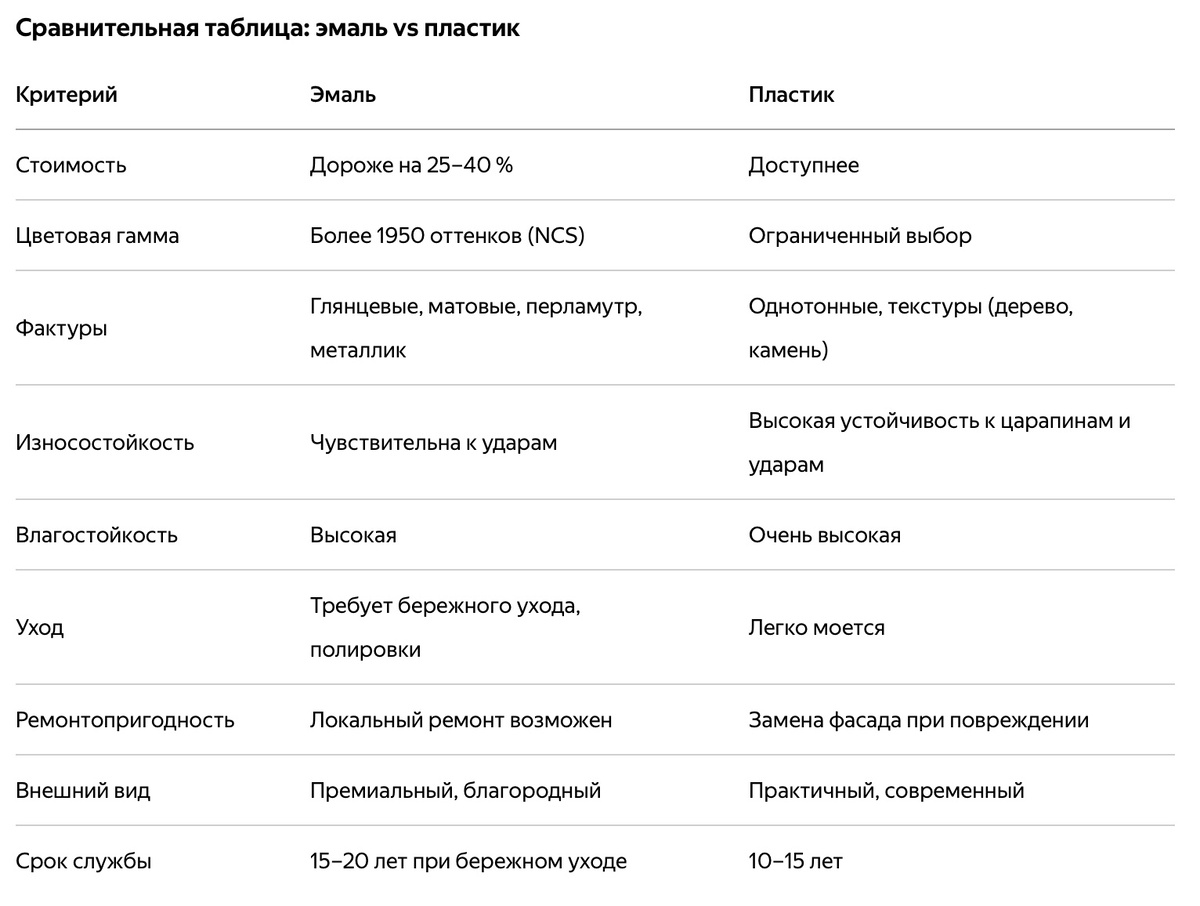 Сравнительная таблица: эмаль vs пластик

| Критерий | Эмаль | Пластик |
|---|---|---|
| Стоимость | Дороже на 25–40 % | Доступнее |
| Цветовая гамма | Более 1950 оттенков (NCS) | Ограниченный выбор |
| Фактуры | Глянцевые, матовые, перламутр, металлик | Однотонные, текстуры (дерево, камень) |
| Износостойкость | Чувствительна к ударам | Высокая устойчивость к царапинам и ударам |
| Влагостойкость | Высокая | Очень высокая |
| Уход | Требует бережного ухода, полировки | Легко моется |
| Ремонтопригодность | Локальный ремонт возможен | Замена фасада при повреждении |
| Внешний вид | Премиальный, благородный | Практичный, современный |
| Срок службы | 15–20 лет при бережном уходе | 10–15 лет |